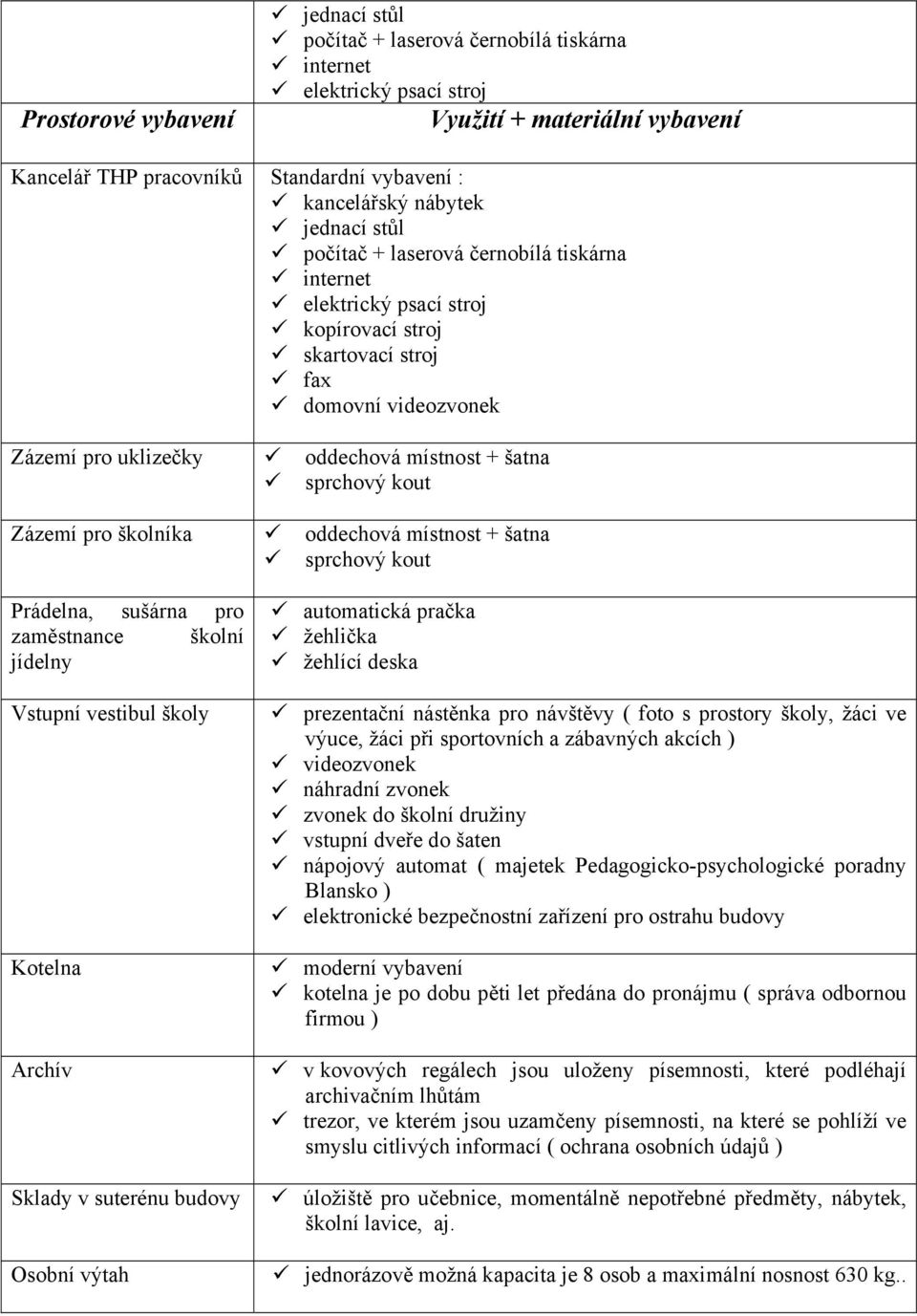 | | ✓ jednací stůl ✓ počítač + laserová černobílá tiskárna ✓ internet ✓ elektrický psací stroj |
|---|---|
| *Prostorové vybavení* | *Využití + materiální vybavení* |
| Kancelář THP pracovníků | Standardní vybavení : ✓ kancelářský nábytek ✓ jednací stůl ✓ počítač + laserová černobílá tiskárna ✓ internet ✓ elektrický psací stroj ✓ kopírovací stroj ✓ skartovací stroj ✓ fax ✓ domovní videozvonek |
| Zázemí pro uklizečky | ✓ oddechová místnost + šatna ✓ sprchový kout |
| Zázemí pro školníka | ✓ oddechová místnost + šatna ✓ sprchový kout |
| Prádelna, sušárna pro zaměstnance školní jídelny | ✓ automatická pračka ✓ žehlička ✓ žehlící deska |
| Vstupní vestibul školy | ✓ prezentační nástěnka pro návštěvy ( foto s prostory školy, žáci ve výuce, žáci při sportovních a zábavných akcích ) ✓ videozvonek ✓ náhradní zvonek ✓ zvonek do školní družiny ✓ vstupní dveře do šaten ✓ nápojový automat ( majetek Pedagogicko-psychologické poradny Blansko ) ✓ elektronické bezpečnostní zařízení pro ostrahu budovy |
| Kotelna | ✓ moderní vybavení ✓ kotelna je po dobu pěti let předána do pronájmu ( správa odbornou firmou ) |
| Archív | ✓ v kovových regálech jsou uloženy písemnosti, které podléhají archivačním lhůtám ✓ trezor, ve kterém jsou uzamčeny písemnosti, na které se pohlíží ve smyslu citlivých informací ( ochrana osobních údajů ) |
| Sklady v suterénu budovy | ✓ úložiště pro učebnice, momentálně nepotřebné předměty, nábytek, školní lavice, aj. |
| Osobní výtah | ✓ jednorázově možná kapacita je 8 osob a maximální nosnost 630 kg.. |